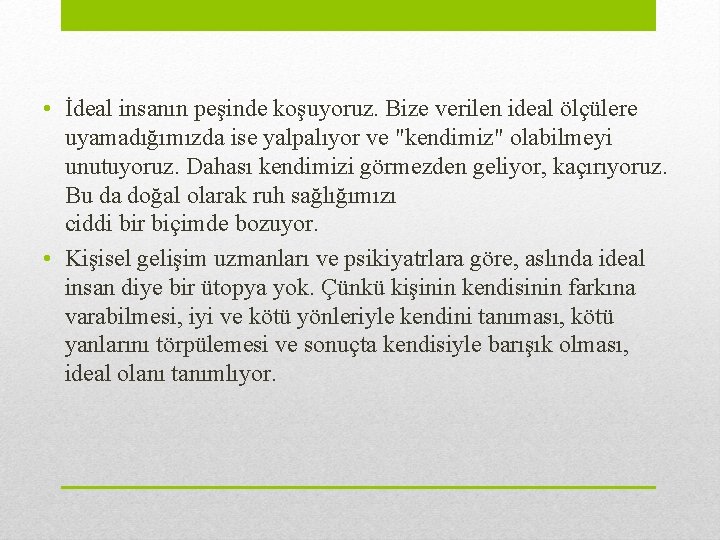 • İdeal insanın peşinde koşuyoruz. Bize verilen ideal ölçülere uyamadığımızda ise yalpalıyor ve "kendimiz" olabilmeyi unutuyoruz. Dahası kendimizi görmezden geliyor, kaçırıyoruz. Bu da doğal olarak ruh sağlığımızı
ciddi bir biçimde bozuyor.

• Kişisel gelişim uzmanları ve psikiyatrlara göre, aslında ideal insan diye bir ütopya yok. Çünkü kişinin kendisinin farkına varabilmesi, iyi ve kötü yönleriyle kendini tanıması, kötü yanlarını törpülemesi ve sonuçta kendisiyle barışık olması, ideal olanı tanımlıyor.